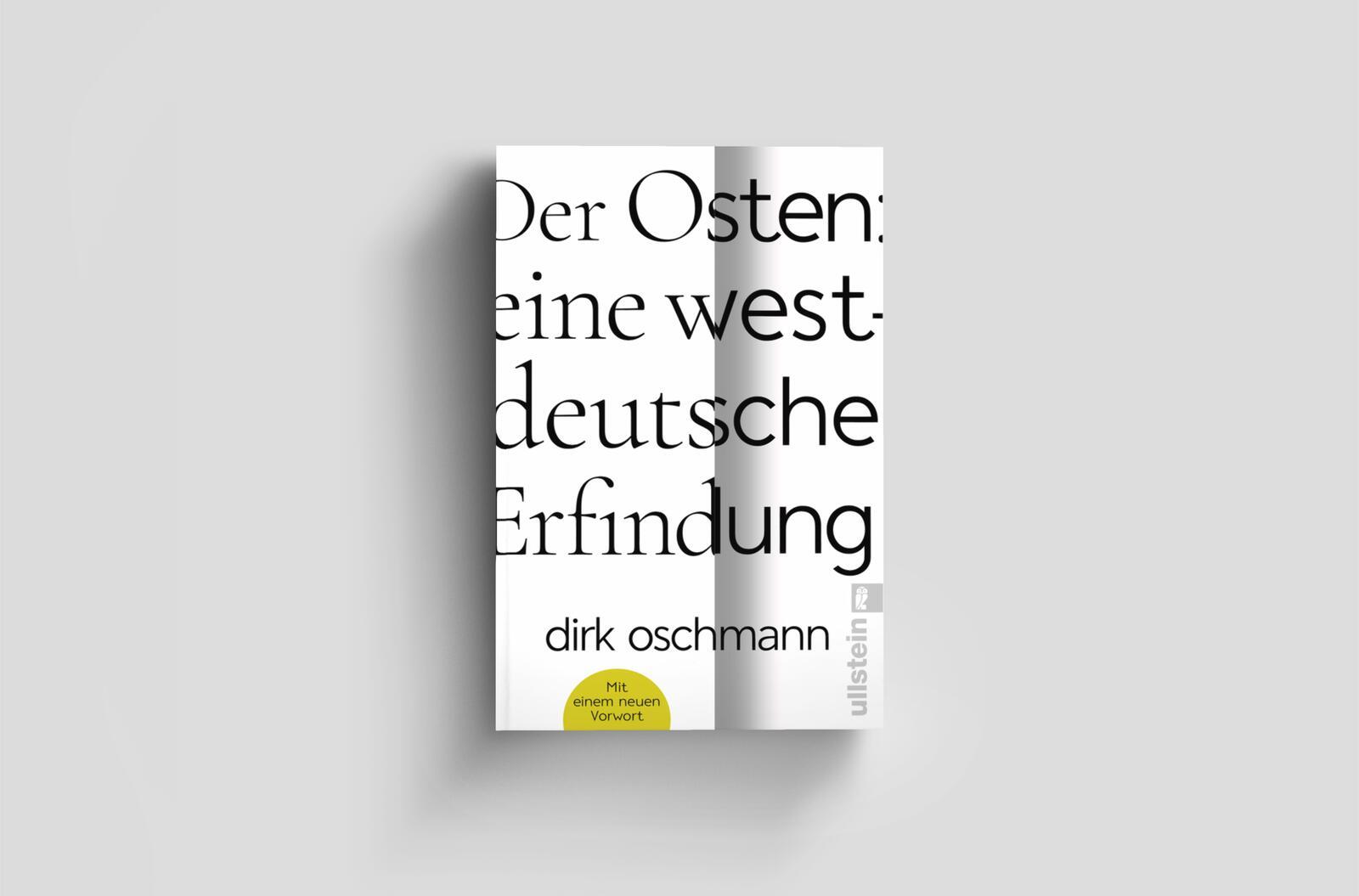 Der Osten: eine westdeutsche Erfindung

dirk oschmann

Mit einem neuen Vorwort

ullstein